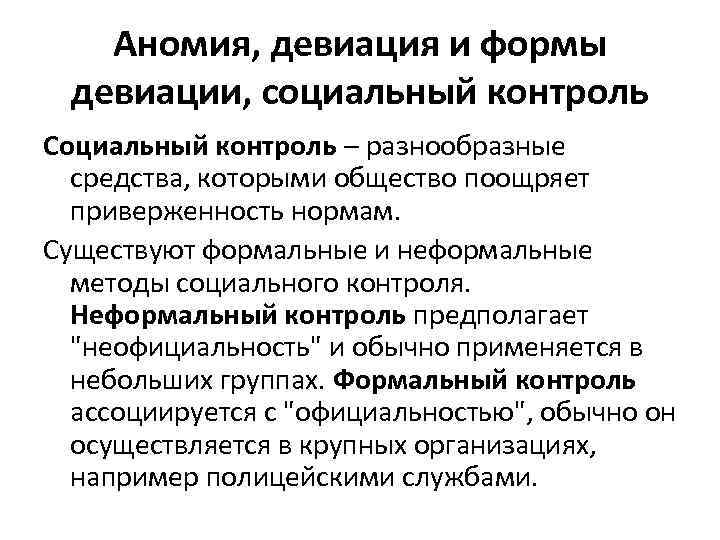 Аномия, девиация и формы девиации, социальный контроль

Социальный контроль – разнообразные средства, которыми общество поощряет приверженность нормам.

Существуют формальные и неформальные методы социального контроля. Неформальный контроль предполагает "неофициальность" и обычно применяется в небольших группах. Формальный контроль ассоциируется с "официальностью", обычно он осуществляется в крупных организациях, например полицейскими службами.